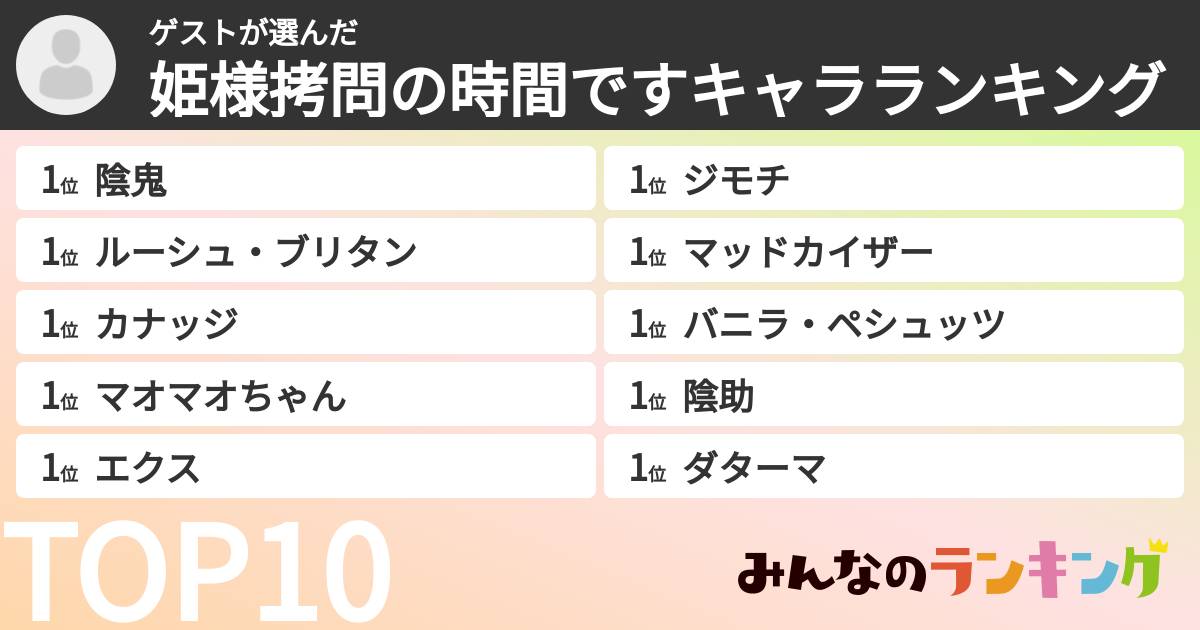 ゲストが選んだ
姫様拷問の時間ですキャラランキング

1位 陰鬼
1位 ルーシュ・ブリタン
1位 カナッジ
1位 マオマオちゃん
1位 エクス

1位 ジモチ
1位 マッドカイザー
1位 バニラ・ペシュッツ
1位 陰助
1位 ダターマ

TOP10

みんなのランキング